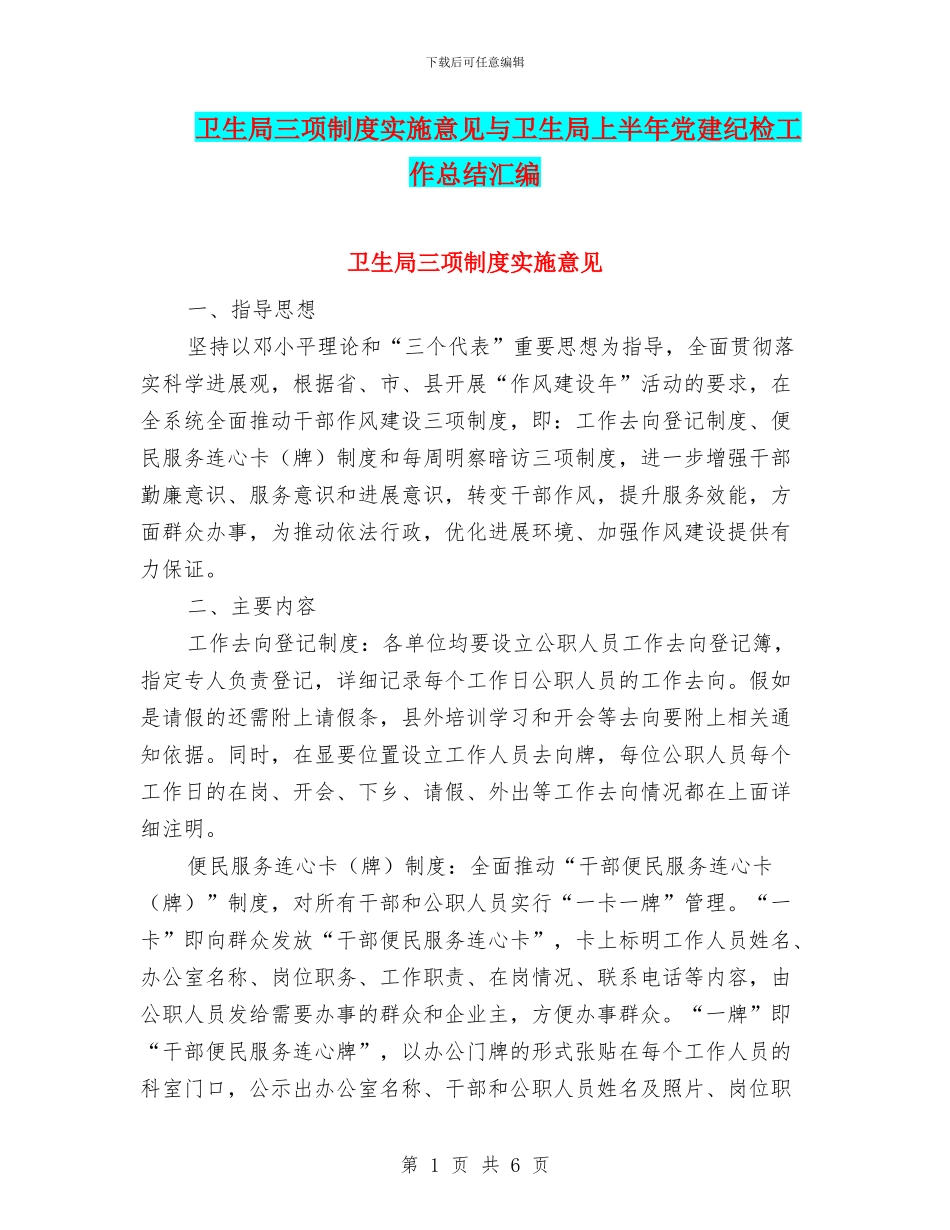 下载后可任意编辑

卫生局三项制度实施意见与卫生局上半年党建纪检工作总结汇编

卫生局三项制度实施意见

一、指导思想

坚持以邓小平理论和“三个代表”重要思想为指导，全面贯彻落实科学进展观，根据省、市、县开展“作风建设年”活动的要求，在全系统全面推动干部作风建设三项制度，即：工作去向登记制度、便民服务连心卡（牌）制度和每周明察暗访三项制度，进一步增强干部勤廉意识、服务意识和进展意识，转变干部作风，提升服务效能，方面群众办事，为推动依法行政，优化进展环境、加强作风建设提供有力保证。

二、主要内容

工作去向登记制度：各单位均要设立公职人员工作去向登记簿，指定专人负责登记，详细记录每个工作日公职人员的工作去向。假如是请假的还需附上请假条，县外培训学习和开会等去向要附上相关通知依据。同时，在显要位置设立工作人员去向牌，每位公职人员每个工作日的在岗、开会、下乡、请假、外出等工作去向情况都在上面详细注明。

便民服务连心卡（牌）制度：全面推动“干部便民服务连心卡（牌）”制度，对所有干部和公职人员实行“一卡一牌”管理。“一卡”即向群众发放“干部便民服务连心卡”，卡上标明工作人员姓名、办公室名称、岗位职务、工作职责、在岗情况、联系电话等内容，由公职人员发给需要办事的群众和企业主，方便办事群众。“一牌”即“干部便民服务连心牌”，以办公门牌的形式张贴在每个工作人员的科室门口，公示出办公室名称、干部和公职人员姓名及照片、岗位职

第 1 页 共 6 页